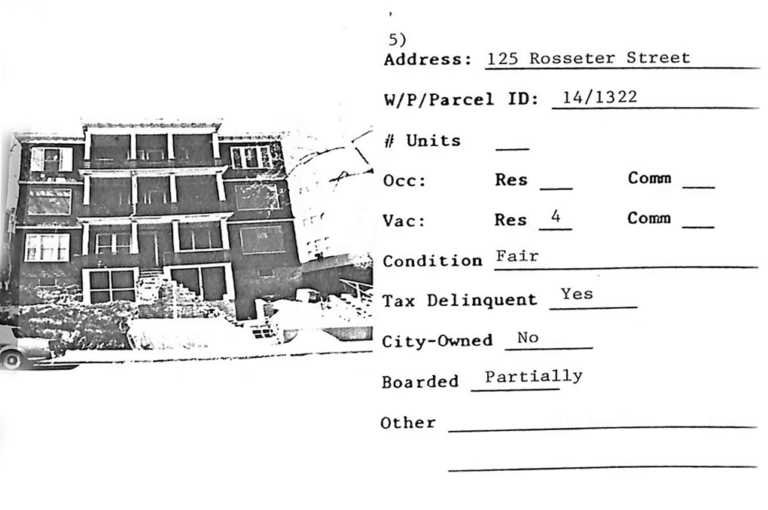 5)
Address: 125 Rosseter Street

W/P/Parcel ID: 14/1322

# Units ____

Occ: Res ____ Comm ____

Vac: Res 4 Comm ____

Condition Fair

Tax Delinquent Yes

City-Owned No

Boarded Partially

Other ____

____